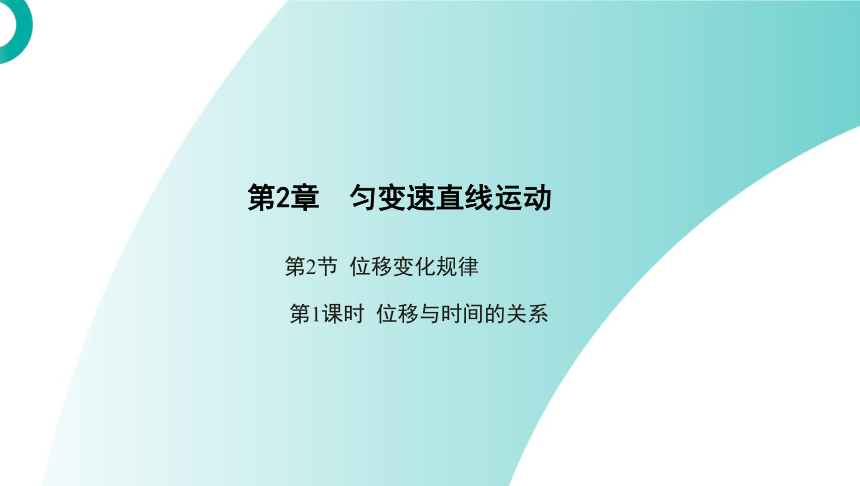 第2章　匀变速直线运动

第2节 位移变化规律

第1课时 位移与时间的关系